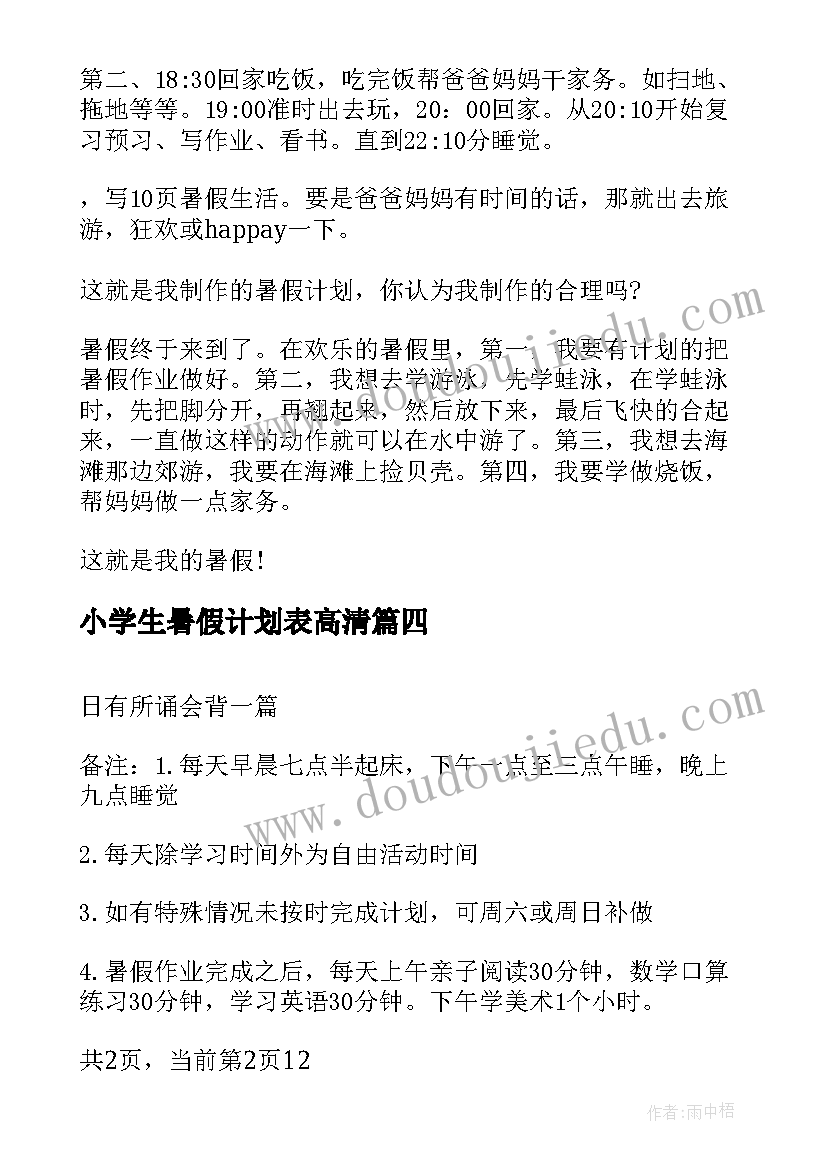 第二、18:30回家吃饭，吃完饭帮爸爸妈妈干家务。如扫地、拖地等等。19:00准时出去玩，20：00回家。从20:10开始复习预习、写作业、看书。直到22:10分睡觉。

，写10页暑假生活。要是爸爸妈妈有时间的话，那就出去旅游，狂欢或happay一下。

这就是我制作的暑假计划，你认为我制作的合理吗？

暑假终于来到了。在欢乐的暑假里，第一，我要有计划的把暑假作业做好。第二，我想去学游泳，先学蛙泳，在学蛙泳时，先把脚分开，再翘起来，然后放下来，最后飞快的合起来，一直做这样的动作就可以在水中游了。第三，我想去海滩那边郊游，我要在海滩上捡贝壳。第四，我要学做烧饭，帮妈妈做一点家务。

这就是我的暑假！

小学生暑假计划表高清篇四

日有所诵会背一篇

备注：1.每天早晨七点半起床，下午一点至三点午睡，晚上九点睡觉

2.每天除学习时间外为自由活动时间

3.如有特殊情况未按时完成计划，可周六或周日补做

4.暑假作业完成之后，每天上午亲子阅读30分钟，数学口算练习30分钟，学习英语30分钟。下午学美术1个小时。

共2页，当前第2页12

www.doudoujiedu.com

www.doudoujiedu.com

作者：雨中梧